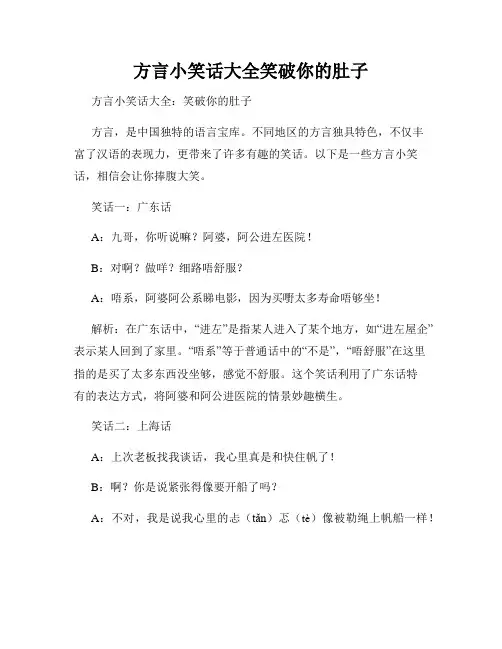 方言小笑话大全笑破你的肚子

方言小笑话大全：笑破你的肚子

方言，是中国独特的语言宝库。不同地区的方言独具特色，不仅丰富了汉语的表现力，更带来了许多有趣的笑话。以下是一些方言小笑话，相信会让你捧腹大笑。

笑话一：广东话

A：九哥，你听说嘛？阿婆，阿公进左医院！

B：对啊？做咩？细路唔舒服？

A：唔系，阿婆阿公系睇电影，因为买嘢太多寿命唔够坐！

解析：在广东话中，“进左”是指某人进入了某个地方，如“进左屋企”表示某人回到了家里。“唔系”等于普通话中的“不是”，“唔舒服”在这里指的是买了太多东西没坐够，感觉不舒服。这个笑话利用了广东话特有的表达方式，将阿婆和阿公进医院的情景妙趣横生。

笑话二：上海话

A：上次老板找我谈话，我心里真是和快住帆了！

B：啊？你是说紧张得像要开船了吗？

A：不对，我是说我心里的忐（tǎn）忑（tè）像被勒绳上帆船一样！